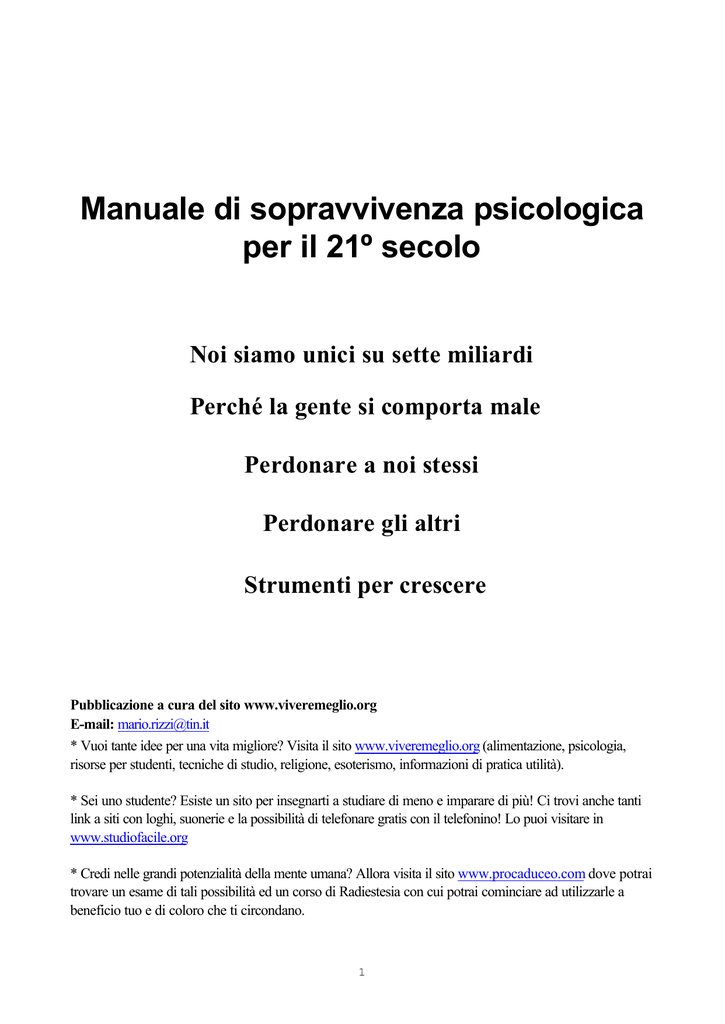 Manuale di sopravvivenza psicologica per il 21º secolo

Noi siamo unici su sette miliardi

Perché la gente si comporta male

Perdonare a noi stessi

Perdonare gli altri

Strumenti per crescere

Pubblicazione a cura del sito www.viveremeglio.org
E-mail: mario.rizzi@tin.it

* Vuoi tante idee per una vita migliore? Visita il sito www.viveremeglio.org (alimentazione, psicologia, risorse per studenti, tecniche di studio, religione, esoterismo, informazioni di pratica utilità).

* Sei uno studente? Esiste un sito per insegnarti a studiare di meno e imparare di più! Ci trovi anche tanti link a siti con loghi, suonerie e la possibilità di telefonare gratis con il telefonino! Lo puoi visitare in www.studiofacile.org

* Credi nelle grandi potenzialità della mente umana? Allora visita il sito www.procaduceo.com dove potrai trovare un esame di tali possibilità ed un corso di Radiestesia con cui potrai cominciare ad utilizzarle a beneficio tuo e di coloro che ti circondano.

1